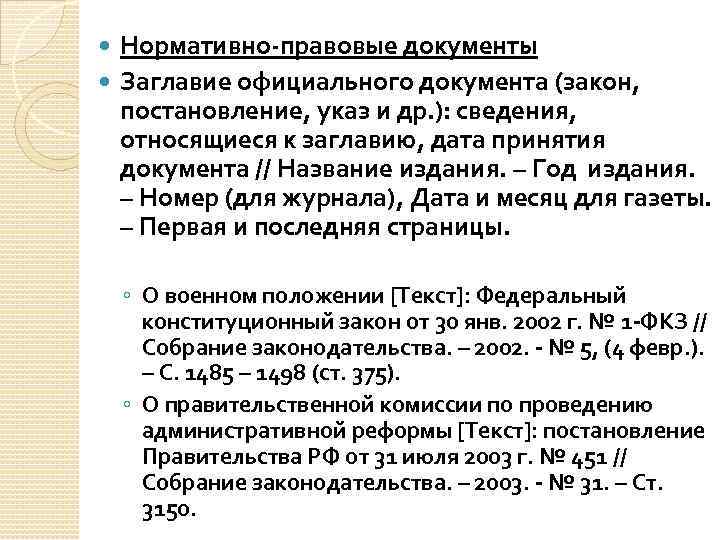 Нормативно-правовые документы

Заглавие официального документа (закон, постановление, указ и др.): сведения, относящиеся к заглавию, дата принятия документа // Название издания. – Год издания. – Номер (для журнала), Дата и месяц для газеты. – Первая и последняя страницы.

О военном положении [Текст]: Федеральный конституционный закон от 30 янв. 2002 г. № 1-ФКЗ // Собрание законодательства. – 2002. - № 5, (4 февр.). – С. 1485 – 1498 (ст. 375).

О правительственной комиссии по проведению административной реформы [Текст]: постановление Правительства РФ от 31 июля 2003 г. № 451 // Собрание законодательства. – 2003. - № 31. – Ст. 3150.